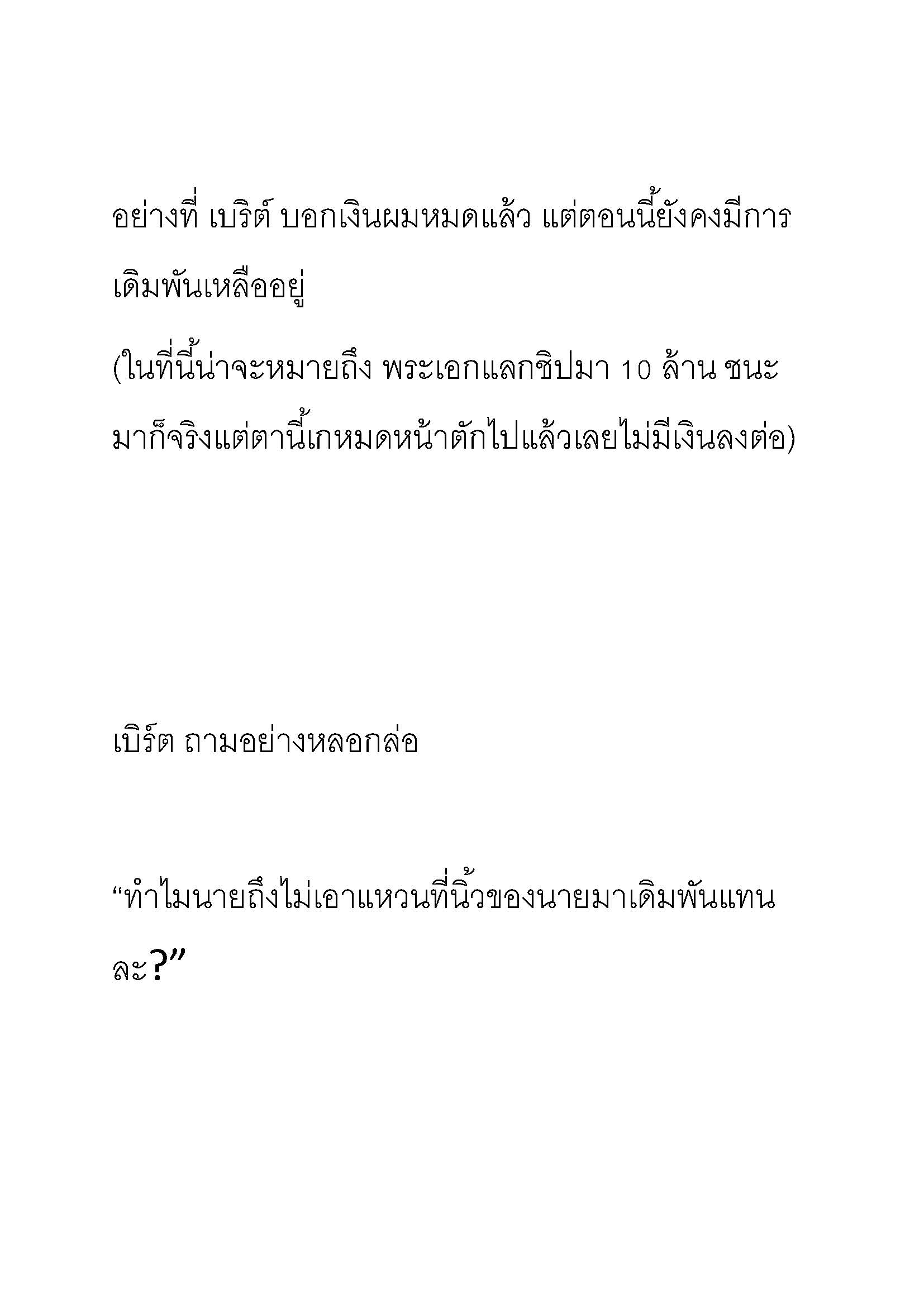 อย่างที่ เบริต์ บอกเงินผมหมดแล้ว แต่ตอนนี้ยังคงมีการเดิมพันเหลืออยู่

(ในที่นี้น่าจะหมายถึง พระเอกแลกชิปมา 10 ล้าน ชนะมาก็จริงแต่ตานี้เกหมดหน้าตักไปแล้วเลยไม่มีเงินลงต่อ)

เบิร์ต ถามอย่างหลอกล่อ

“ทำไมนายถึงไม่เอาแหวนที่นิ้วของนายมาเดิมพันแทนละ?”